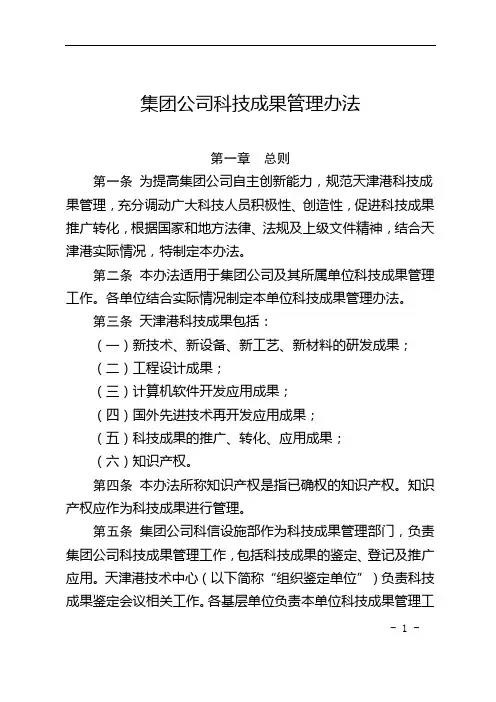 集团公司科技成果管理办法

第一章　总则

第一条 为提高集团公司自主创新能力，规范天津港科技成果管理，充分调动广大科技人员积极性、创造性，促进科技成果推广转化，根据国家和地方法律、法规及上级文件精神，结合天津港实际情况，特制定本办法。

第二条 本办法适用于集团公司及其所属单位科技成果管理工作。各单位结合实际情况制定本单位科技成果管理办法。

第三条 天津港科技成果包括：

（一）新技术、新设备、新工艺、新材料的研发成果；

（二）工程设计成果；

（三）计算机软件开发应用成果；

（四）国外先进技术再开发应用成果；

（五）科技成果的推广、转化、应用成果；

（六）知识产权。

第四条 本办法所称知识产权是指已确权的知识产权。知识产权应作为科技成果进行管理。

第五条 集团公司科信设施部作为科技成果管理部门，负责集团公司科技成果管理工作，包括科技成果的鉴定、登记及推广应用。天津港技术中心（以下简称“组织鉴定单位”）负责科技成果鉴定会议相关工作。各基层单位负责本单位科技成果管理工

- 1 -